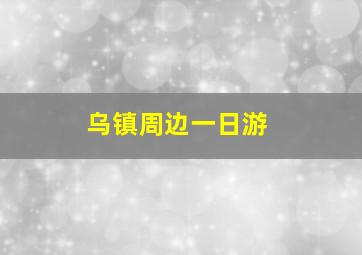 乌镇周边一日游